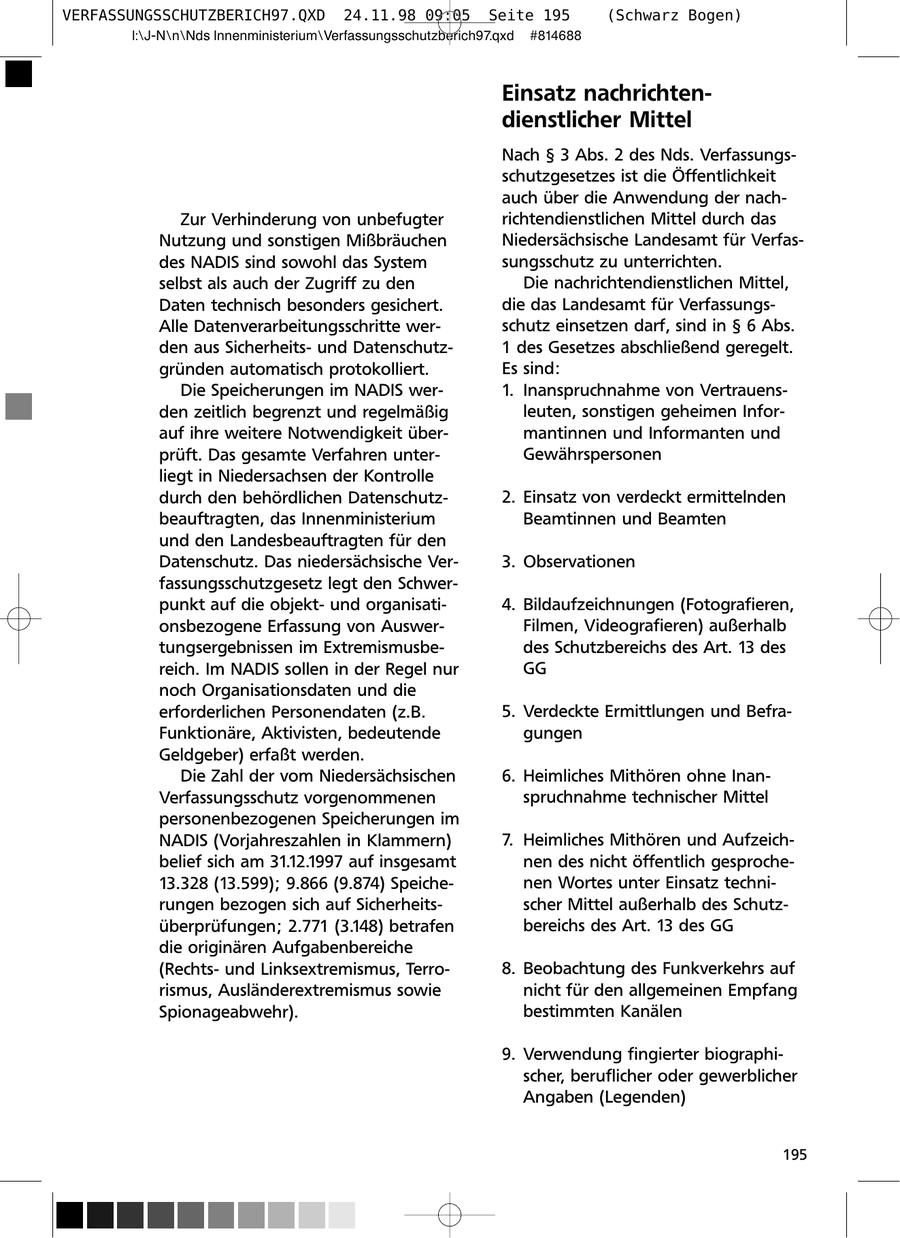 VERFASSUNGSSCHUTZBERICH97.QXD 24.11.98 09:05 Seite 195 (Schwarz Bogen)
I:\J-N\n\Nds Innenministerium\Verfassungsschutzberich97.qxd #814688

Zur Verhinderung von unbefugter Nutzung und sonstigen Mißbräuchen des NADIS sind sowohl das System selbst als auch der Zugriff zu den Daten technisch besonders gesichert. Alle Datenverarbeitungsschritte werden aus Sicherheits- und Datenschutzgründen automatisch protokolliert.

Die Speicherungen im NADIS werden zeitlich begrenzt und regelmäßig auf ihre weitere Notwendigkeit überprüft. Das gesamte Verfahren unterliegt in Niedersachsen der Kontrolle durch den behördlichen Datenschutzbeauftragten, das Innenministerium und den Landesbeauftragten für den Datenschutz. Das niedersächsische Verfassungsschutzgesetz legt den Schwerpunkt auf die objekt- und organisationsbezogene Erfassung von Auswertungsergebnissen im Extremismusbereich. Im NADIS sollen in der Regel nur noch Organisationsdaten und die erforderlichen Personendaten (z.B. Funktionäre, Aktivisten, bedeutende Geldgeber) erfaßt werden.

Die Zahl der vom Niedersächsischen Verfassungsschutz vorgenommenen personenbezogenen Speicherungen im NADIS (Vorjahreszahlen in Klammern) belief sich am 31.12.1997 auf insgesamt 13.328 (13.599); 9.866 (9.874) Speicherungen bezogen sich auf Sicherheitsüberprüfungen; 2.771 (3.148) betrafen die originären Aufgabenbereiche (Rechts- und Linksextremismus, Terrorismus, Ausländerextremismus sowie Spionageabwehr).

Einsatz nachrichtendienstlicher Mittel

Nach § 3 Abs. 2 des Nds. Verfassungsschutzgesetzes ist die Öffentlichkeit auch über die Anwendung der nachrichtendienstlichen Mittel durch das Niedersächsische Landesamt für Verfassungsschutz zu unterrichten.

Die nachrichtendienstlichen Mittel, die das Landesamt für Verfassungsschutz einsetzen darf, sind in § 6 Abs. 1 des Gesetzes abschließend geregelt. Es sind:
1. Inanspruchnahme von Vertrauensleuten, sonstigen geheimen Informantinnen und Informanten und Gewährspersonen

2. Einsatz von verdeckt ermittelnden Beamtinnen und Beamten

3. Observationen

4. Bildaufzeichnungen (Fotografieren, Filmen, Videografieren) außerhalb des Schutzbereichs des Art. 13 des GG

5. Verdeckte Ermittlungen und Befragungen

6. Heimliches Mithören ohne Inanspruchnahme technischer Mittel

7. Heimliches Mithören und Aufzeichnen des nicht öffentlich gesprochenen Wortes unter Einsatz technischer Mittel außerhalb des Schutzbereichs des Art. 13 des GG

8. Beobachtung des Funkverkehrs auf nicht für den allgemeinen Empfang bestimmten Kanälen

9. Verwendung fingierter biographischer, beruflicher oder gewerblicher Angaben (Legenden)

195